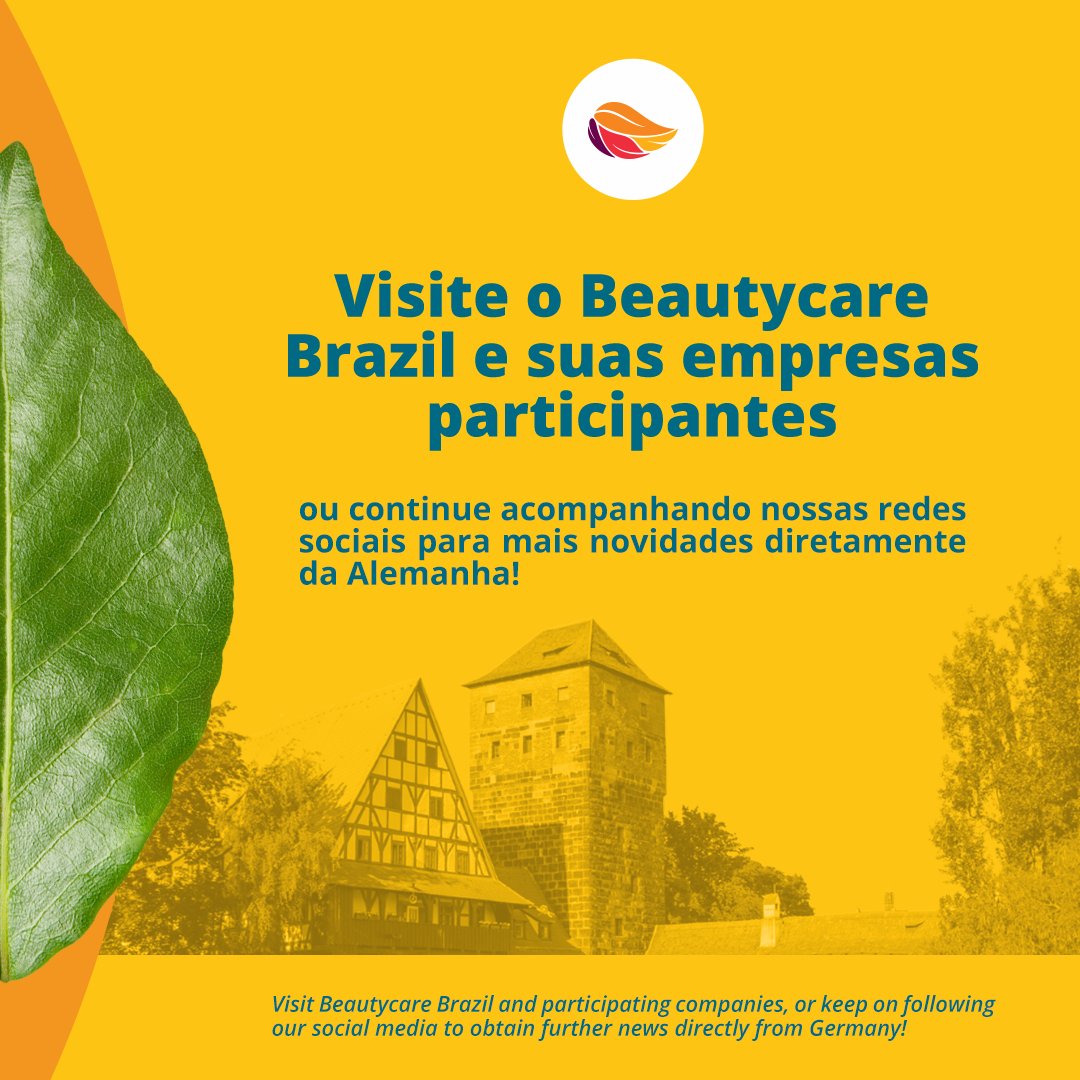 Visite o Beautycare Brazil e suas empresas participantes

ou continue acompanhando nossas redes sociais para mais novidades diretamente da Alemanha!

Visit Beautycare Brazil and participating companies, or keep on following our social media to obtain further news directly from Germany!